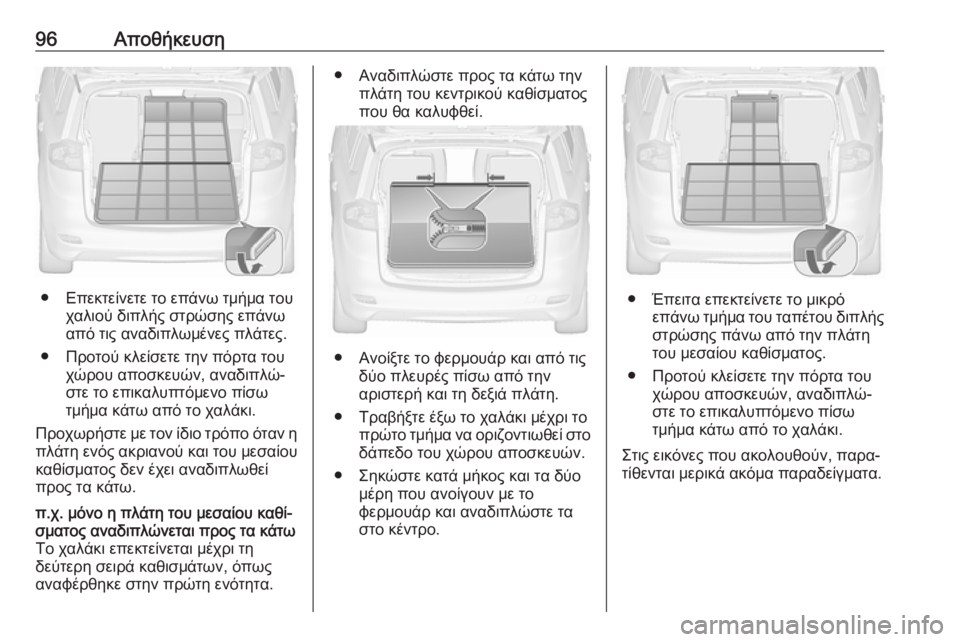 96 Αποθήκευση

● Επεκτείνετε το επάνω τμήμα του χαλιού διπλής στρώσης επάνω από τις αναδιπλωμένες πλάτες.

● Προτού κλείσετε την πόρτα του χώρου αποσκευών, αναδιπλώστε το επικαλυπτόμενο πίσω τμήμα κάτω από το χαλάκι.

Προχωρήστε με τον ίδιο τρόπο όταν η πλάτη ενός ακριανού και του μεσαίου καθίσματος δεν έχει αναδιπλωθεί προς τα κάτω.

π.χ. μόνο η πλάτη του μεσαίου καθίσματος αναδιπλώνεται προς τα κάτω
Το χαλάκι επεκτείνεται μέχρι τη δεύτερη σειρά καθισμάτων, όπως αναφέρθηκε στην πρώτη ενότητα.

● Αναδιπλώστε προς τα κάτω την πλάτη του κεντρικού καθίσματος που θα καλυφθεί.

● Ανοίξτε το φερμουάρ και από τις δύο πλευρές πίσω από την αριστερή και τη δεξιά πλάτη.

● Τραβήξτε έξω το χαλάκι μέχρι το πρώτο τμήμα να οριζοντιωθεί στο δάπεδο του χώρου αποσκευών.

● Σηκώστε κατά μήκος και τα δύο μέρη που ανοίγουν με το φερμουάρ και αναδιπλώστε τα στο κέντρο.

● Έπειτα επεκτείνετε το μικρό επάνω τμήμα του ταπέτου διπλής στρώσης πάνω από την πλάτη του μεσαίου καθίσματος.

● Προτού κλείσετε την πόρτα του χώρου αποσκευών, αναδιπλώστε το επικαλυπτόμενο πίσω τμήμα κάτω από το χαλάκι.

Στις εικόνες που ακολουθούν, παρατίθενται μερικά ακόμα παραδείγματα.

carmanualsonline.info